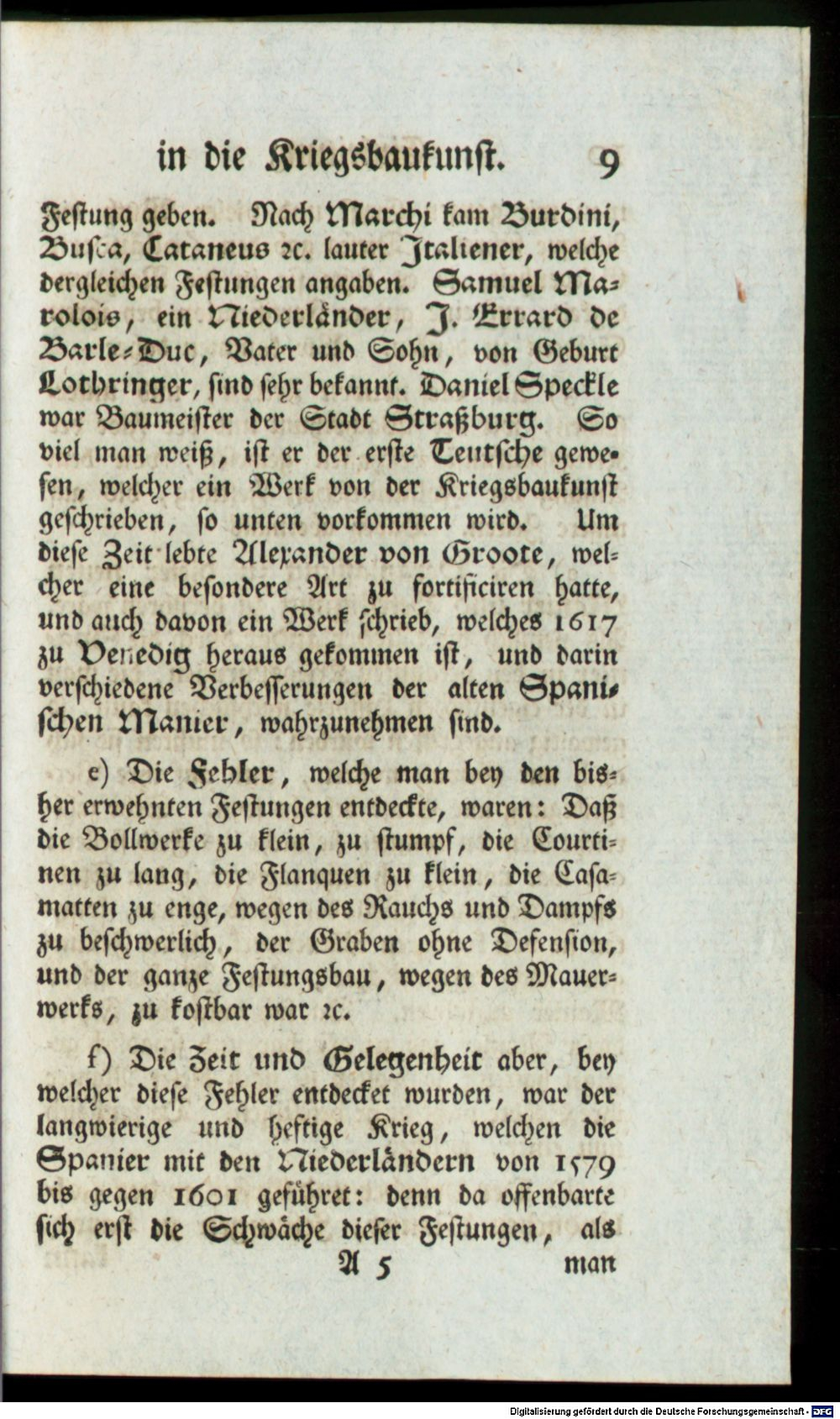 in die Kriegsbaukunst. 9

Festung geben. Nach Marchi kam Burdini, Busca, Cataneus ꝛc. lauter Italiener, welche dergleichen Festungen angaben. Samuel Marolois, ein Niederländer, J. Errard de Barle-Duc, Vater und Sohn, von Geburt Lothringer, sind sehr bekannt. Daniel Speckle war Baumeister der Stadt Straßburg. So viel man weiß, ist er der erste Teutsche gewesen, welcher ein Werk von der Kriegsbaukunst geschrieben, so unten vorkommen wird. Um diese Zeit lebte Alexander von Groote, welcher eine besondere Art zu fortificiren hatte, und auch davon ein Werk schrieb, welches 1617 zu Venedig heraus gekommen ist, und darin verschiedene Verbesserungen der alten Spanischen Manier, wahrzunehmen sind.

e) Die Fehler, welche man bey den bisher erwehnten Festungen entdeckte, waren: Daß die Bollwerke zu klein, zu stumpf, die Courtinen zu lang, die Flanquen zu klein, die Casamatten zu enge, wegen des Rauchs und Dampfs zu beschwerlich, der Graben ohne Defension, und der ganze Festungsbau, wegen des Mauerwerks, zu kostbar war ꝛc.

f) Die Zeit und Gelegenheit aber, bey welcher diese Fehler entdecket wurden, war der langwierige und heftige Krieg, welchen die Spanier mit den Niederländern von 1579 bis gegen 1601 geführet: denn da offenbarte sich erst die Schwäche dieser Festungen, als

A 5 man

Digitalisierung gefördert durch die Deutsche Forschungsgemeinschaft - DFG